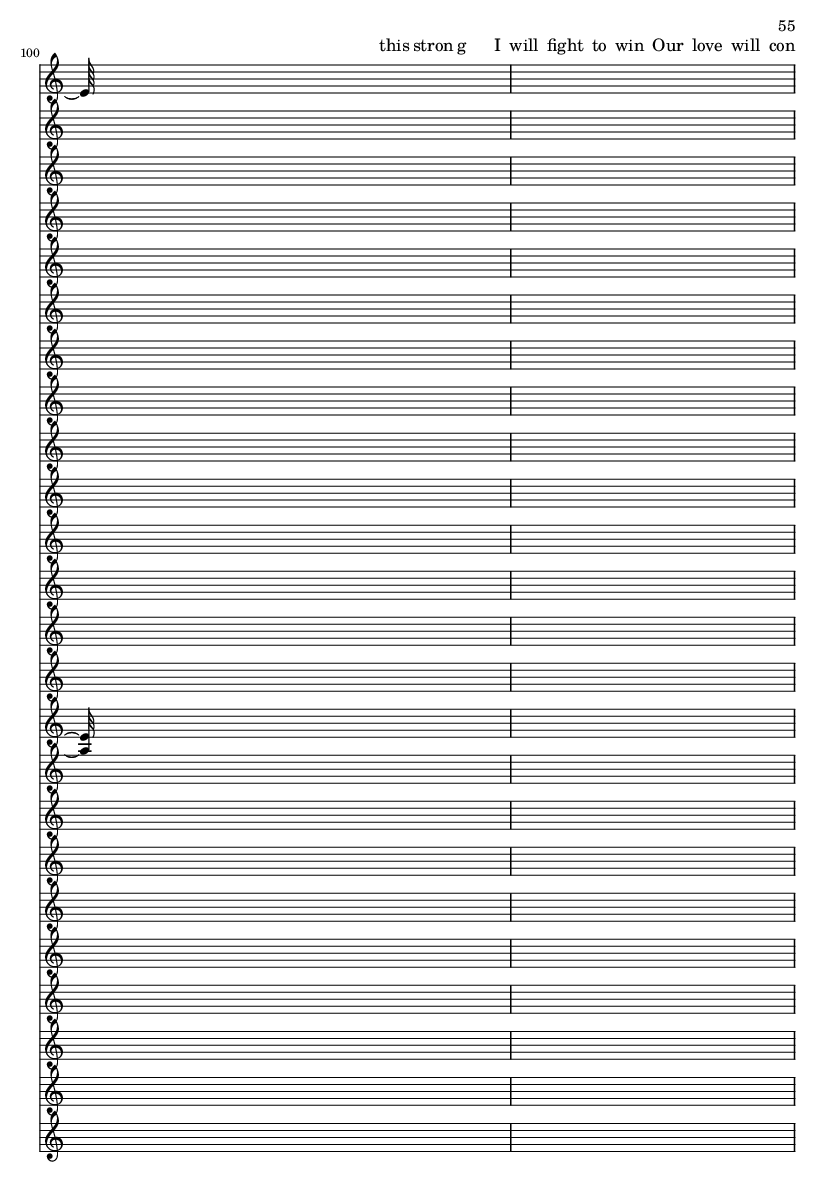 55

100

this stron g I will fight to win Our love will con